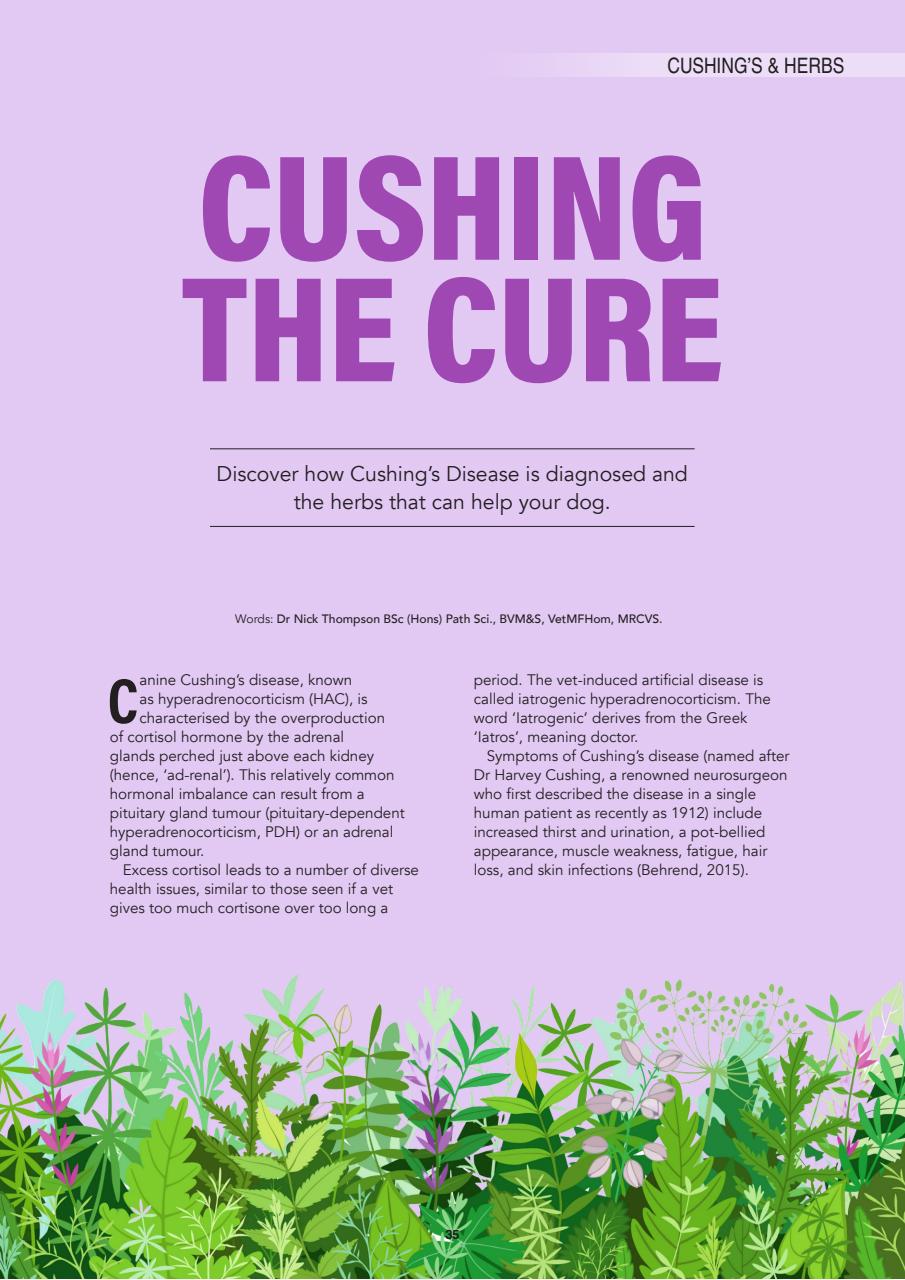 CUSHING'S & HERBS

CUSHING THE CURE

Discover how Cushing's Disease is diagnosed and the herbs that can help your dog.

Words: Dr Nick Thompson BSc (Hons) Path Sci., BVM&S, VetMFHom, MRCVS.

Canine Cushing's disease, known as hyperadrenocorticism (HAC), is characterised by the overproduction of cortisol hormone by the adrenal glands perched just above each kidney (hence, 'ad-renal'). This relatively common hormonal imbalance can result from a pituitary gland tumour (pituitary-dependent hyperadrenocorticism, PDH) or an adrenal gland tumour.

Excess cortisol leads to a number of diverse health issues, similar to those seen if a vet gives too much cortisone over too long a period. The vet-induced artificial disease is called iatrogenic hyperadrenocorticism. The word 'Iatrogenic' derives from the Greek 'Iatros', meaning doctor.

Symptoms of Cushing's disease (named after Dr Harvey Cushing, a renowned neurosurgeon who first described the disease in a single human patient as recently as 1912) include increased thirst and urination, a pot-bellied appearance, muscle weakness, fatigue, hair loss, and skin infections (Behrend, 2015).

35